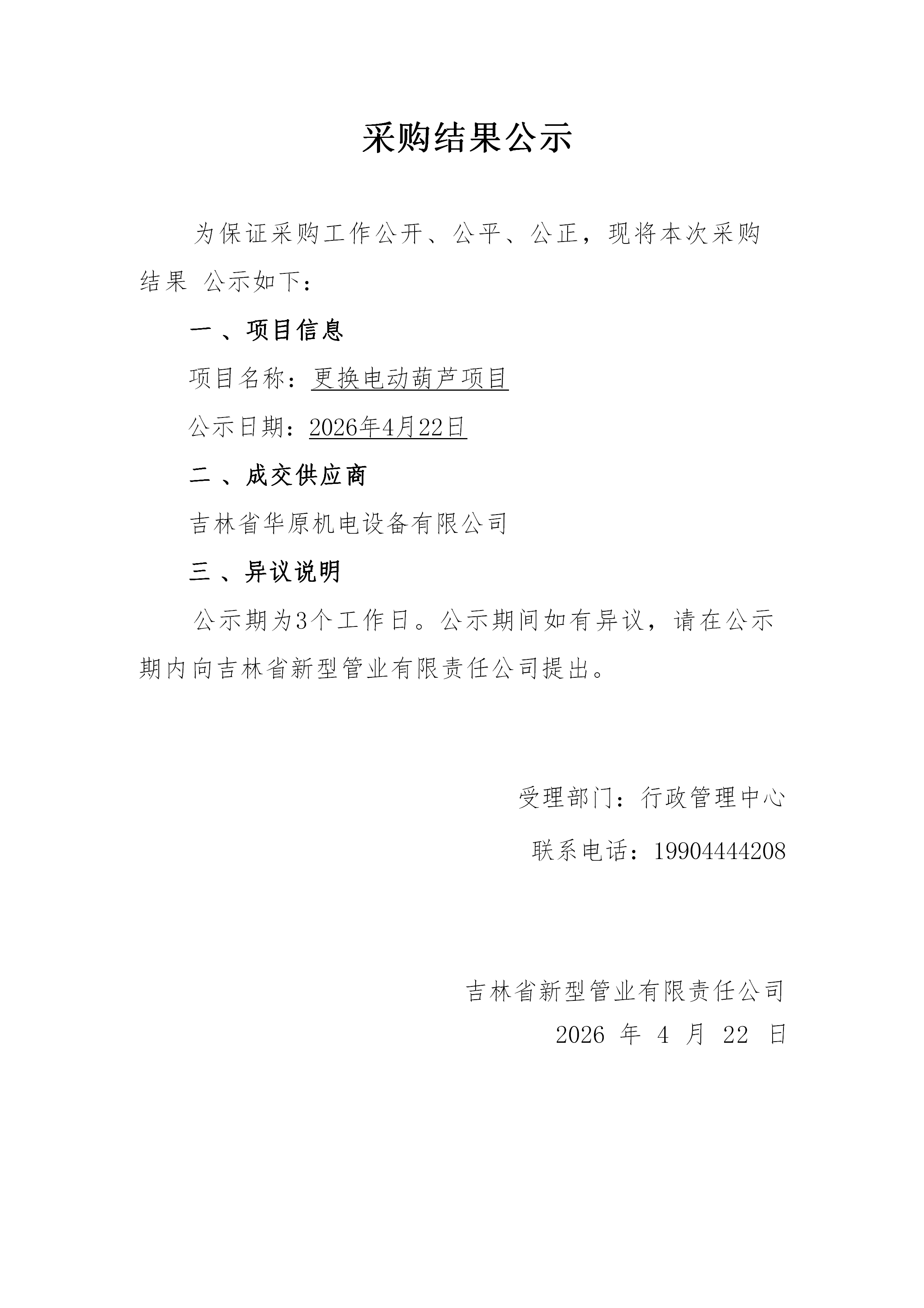 采购结果公示

为保证采购工作公开、公平、公正，现将本次采购结果 公示如下：

一 、项目信息

项目名称：更换电动葫芦项目

公示日期：2026年4月22日

二 、成交供应商

吉林省华原机电设备有限公司

三 、异议说明

公示期为3个工作日。公示期间如有异议，请在公示期内向吉林省新型管业有限责任公司提出。

受理部门：行政管理中心

联系电话：19904444208

吉林省新型管业有限责任公司

2026 年 4 月 22 日